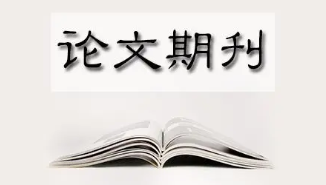 论文期刊